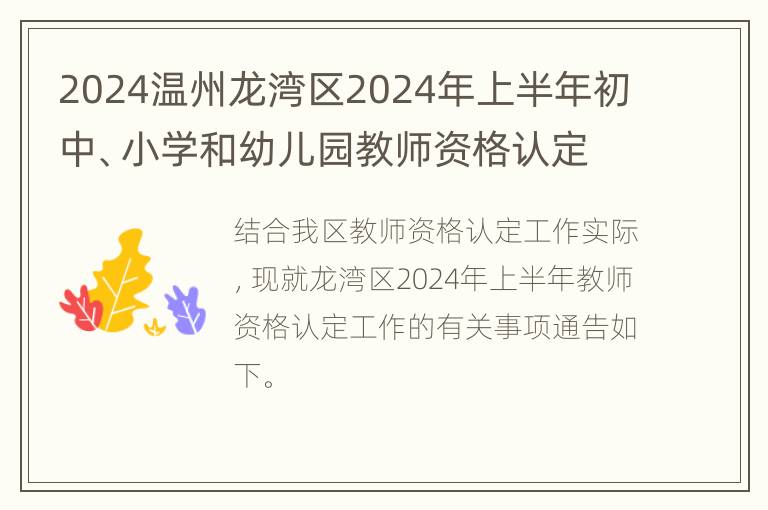 2024温州龙湾区2024年上半年初中、小学和幼儿园教师资格认定

结合我区教师资格认定工作实际, 现就龙湾区2024年上半年教师资格认定工作的有关事项通告如下。